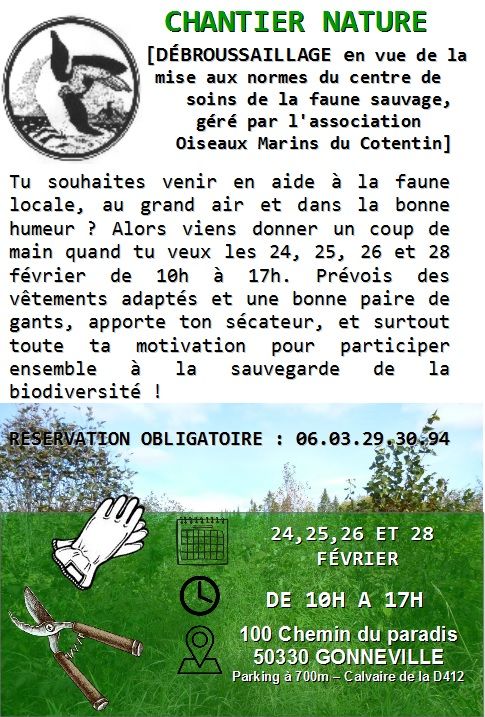 CHANTIER NATURE

[DÉBROUSSAILLAGE en vue de la mise aux normes du centre de soins de la faune sauvage, géré par l'association Oiseaux Marins du Cotentin]

Tu souhaites venir en aide à la faune locale, au grand air et dans la bonne humeur ? Alors viens donner un coup de main quand tu veux les 24, 25, 26 et 28 février de 10h à 17h. Prévois des vêtements adaptés et une bonne paire de gants, apporte ton sécateur, et surtout toute ta motivation pour participer ensemble à la sauvegarde de la biodiversité !

RESERVATION OBLIGATOIRE : 06.03.29.30.94

24,25,26 ET 28 FÉVRIER

DE 10H A 17H

100 Chemin du paradis
50330 GONNEVILLE
Parking à 700m – Calvaire de la D412